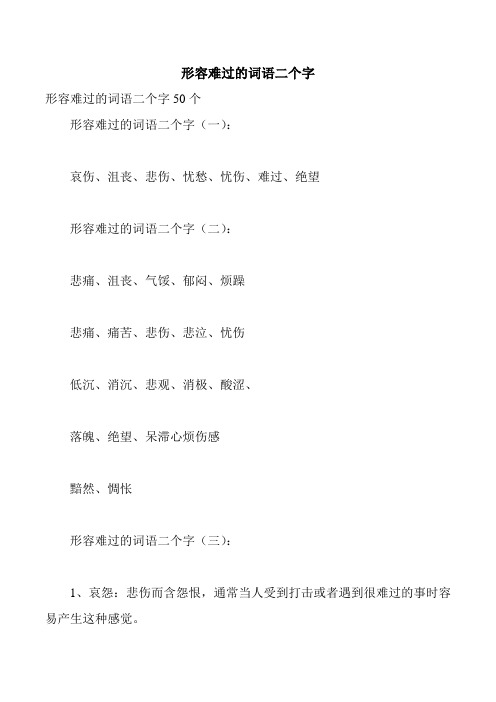 形容难过的词语二个字

形容难过的词语二个字 50 个

形容难过的词语二个字（一）：

哀伤、沮丧、悲伤、忧愁、忧伤、难过、绝望

形容难过的词语二个字（二）：

悲痛、沮丧、气馁、郁闷、烦躁

悲痛、痛苦、悲伤、悲泣、忧伤

低沉、消沉、悲观、消极、酸涩、

落魄、绝望、呆滞心烦伤感

黯然、惆怅

形容难过的词语二个字（三）：

1、哀怨：悲伤而含怨恨，通常当人受到打击或者遇到很难过的事时容易产生这种感觉。